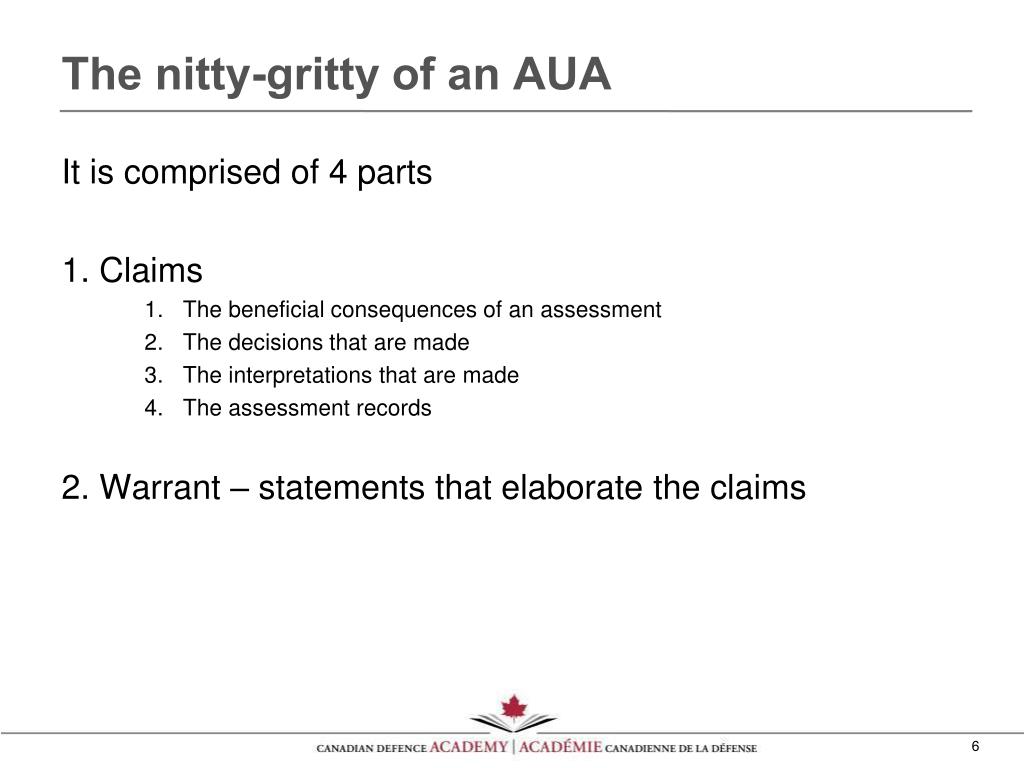 The nitty-gritty of an AUA

It is comprised of 4 parts

1. Claims
1. The beneficial consequences of an assessment
2. The decisions that are made
3. The interpretations that are made
4. The assessment records

2. Warrant – statements that elaborate the claims

CANADIAN DEFENCE ACADEMY | ACADÉMIE CANADIENNE DE LA DÉFENSE

6